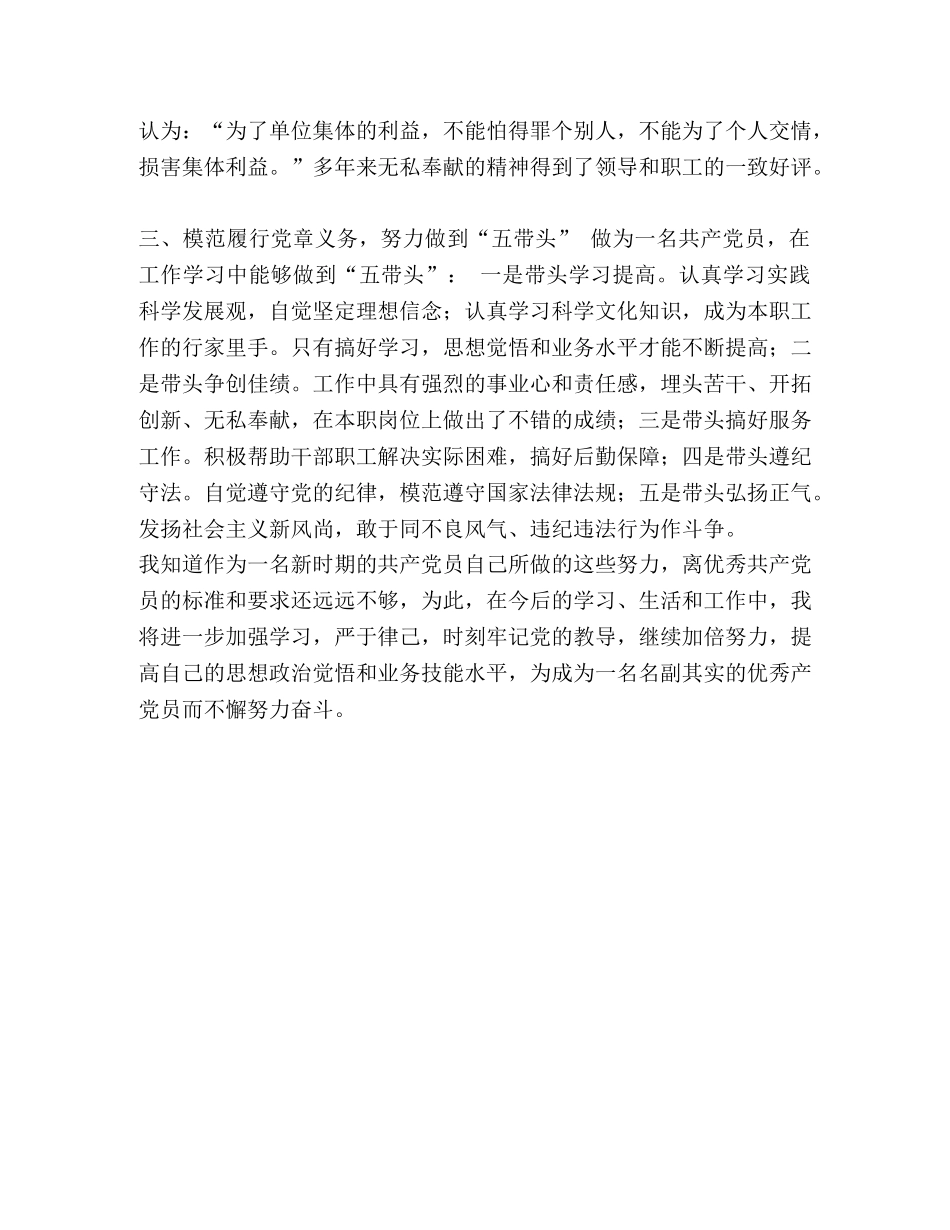 认为：“为了单位集体的利益，不能怕得罪个别人，不能为了个人交情，损害集体利益。”多年来无私奉献的精神得到了领导和职工的一致好评。

三、模范履行党章义务，努力做到“五带头” 做为一名共产党员，在工作学习中能够做到“五带头”： 一是带头学习提高。认真学习实践科学发展观，自觉坚定理想信念；认真学习科学文化知识，成为本职工作的行家里手。只有搞好学习，思想觉悟和业务水平才能不断提高；二是带头争创佳绩。工作中具有强烈的事业心和责任感，埋头苦干、开拓创新、无私奉献，在本职岗位上做出了不错的成绩；三是带头搞好服务工作。积极帮助干部职工解决实际困难，搞好后勤保障；四是带头遵纪守法。自觉遵守党的纪律，模范遵守国家法律法规；五是带头弘扬正气。发扬社会主义新风尚，敢于同不良风气、违纪违法行为作斗争。
我知道作为一名新时期的共产党员自己所做的这些努力，离优秀共产党员的标准和要求还远远不够，为此，在今后的学习、生活和工作中，我将进一步加强学习，严于律己，时刻牢记党的教导，继续加倍努力，提高自己的思想政治觉悟和业务技能水平，为成为一名名副其实的优秀产党员而不懈努力奋斗。